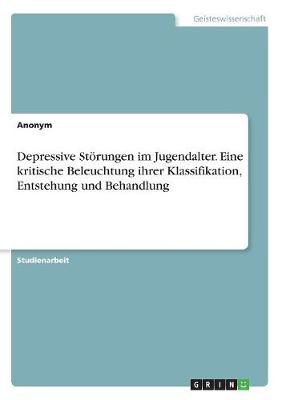 Geisteswissenschaft

Anonym

Depressive Störungen im Jugendalter. Eine kritische Beleuchtung ihrer Klassifikation, Entstehung und Behandlung

Studienarbeit

GRIN